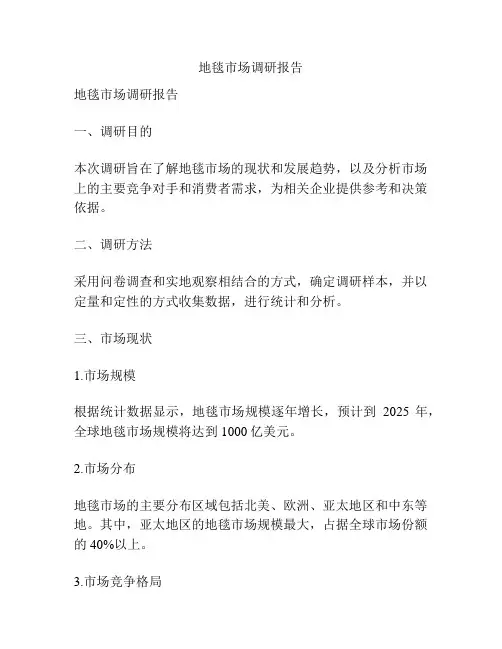 地毯市场调研报告

地毯市场调研报告

一、调研目的

本次调研旨在了解地毯市场的现状和发展趋势，以及分析市场上的主要竞争对手和消费者需求，为相关企业提供参考和决策依据。

二、调研方法

采用问卷调查和实地观察相结合的方式，确定调研样本，并以定量和定性的方式收集数据，进行统计和分析。

三、市场现状

1.市场规模

根据统计数据显示，地毯市场规模逐年增长，预计到 2025 年，全球地毯市场规模将达到 1000 亿美元。

2.市场分布

地毯市场的主要分布区域包括北美、欧洲、亚太地区和中东等地。其中，亚太地区的地毯市场规模最大，占据全球市场份额的 40%以上。

3.市场竞争格局